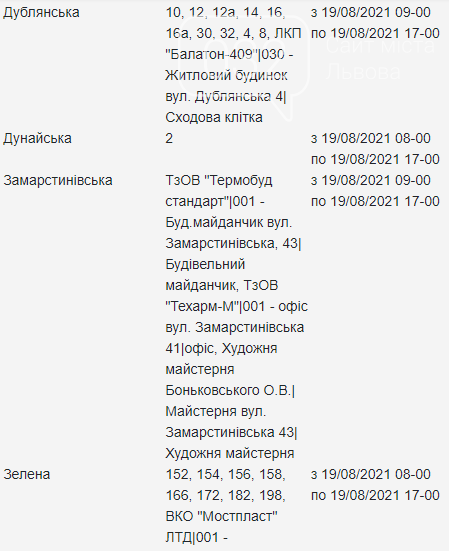 | | | |
|---|---|---|
| Дублянська | 10, 12, 12а, 14, 16, 16а, 30, 32, 4, 8, ЛКП "Балатон-409"\|030 - Житловий будинок вул. Дублянська 4\| Сходова клітка | з 19/08/2021 09-00 по 19/08/2021 17-00 |
| Дунайська | 2 | з 19/08/2021 08-00 по 19/08/2021 17-00 |
| Замарстинівська | ТзОВ "Термобуд стандарт"\|001 - Буд.майданчик вул. Замарстинівська, 43\| Будівельний майданчик, ТзОВ "Техарм-М"\|001 - офіс вул. Замарстинівська 41\|офіс, Художня майстерня Боньковського О.В.\| Майстерня вул. Замарстинівська 43\| Художня майстерня | з 19/08/2021 09-00 по 19/08/2021 17-00 |
| Зелена | 152, 154, 156, 158, 166, 172, 182, 198, ВКО "Мостпласт" ЛТД\|001 - | з 19/08/2021 08-00 по 19/08/2021 17-00 |

Сайт міста Львова